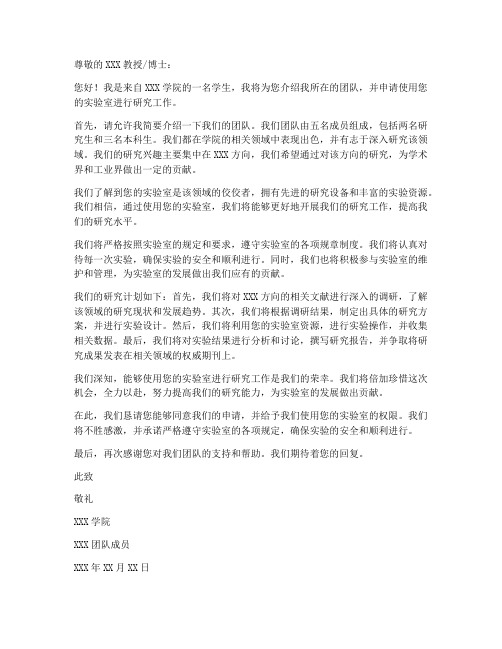 尊敬的 XXX 教授/博士：

您好！我是来自 XXX 学院的一名学生，我将为您介绍我所在的团队，并申请使用您的实验室进行研究工作。

首先，请允许我简要介绍一下我们的团队。我们团队由五名成员组成，包括两名研究生和三名本科生。我们都在学院的相关领域中表现出色，并有志于深入研究该领域。我们的研究兴趣主要集中在 XXX 方向，我们希望通过对该方向的研究，为学术界和工业界做出一定的贡献。

我们了解到您的实验室是该领域的佼佼者，拥有先进的研究设备和丰富的实验资源。我们相信，通过使用您的实验室，我们将能够更好地开展我们的研究工作，提高我们的研究水平。

我们将严格按照实验室的规定和要求，遵守实验室的各项规章制度。我们将认真对待每一次实验，确保实验的安全和顺利进行。同时，我们也将积极参与实验室的维护和管理，为实验室的发展做出我们应有的贡献。

我们的研究计划如下：首先，我们将对 XXX 方向的相关文献进行深入的调研，了解该领域的研究现状和发展趋势。其次，我们将根据调研结果，制定出具体的研究方案，并进行实验设计。然后，我们将利用您的实验室资源，进行实验操作，并收集相关数据。最后，我们将对实验结果进行分析和讨论，撰写研究报告，并争取将研究成果发表在相关领域的权威期刊上。

我们深知，能够使用您的实验室进行研究工作是我们的荣幸。我们将倍加珍惜这次机会，全力以赴，努力提高我们的研究能力，为实验室的发展做出贡献。

在此，我们恳请您能够同意我们的申请，并给予我们使用您的实验室的权限。我们将不胜感激，并承诺严格遵守实验室的各项规定，确保实验的安全和顺利进行。

最后，再次感谢您对我们团队的支持和帮助。我们期待着您的回复。

此致

敬礼

XXX 学院

XXX 团队成员

XXX 年 XX 月 XX 日